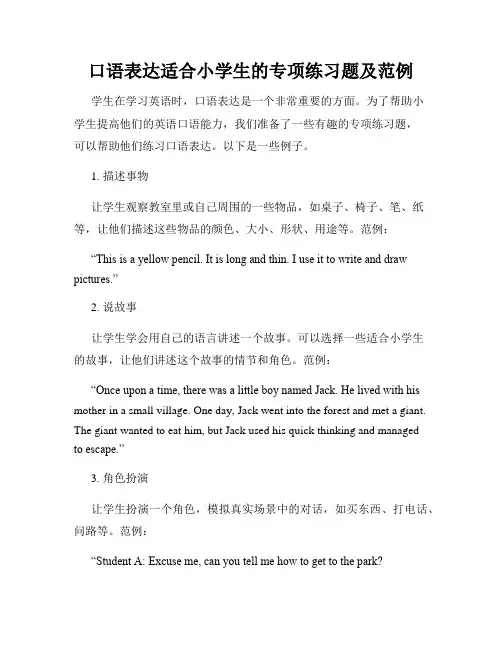 口语表达适合小学生的专项练习题及范例

学生在学习英语时，口语表达是一个非常重要的方面。为了帮助小学生提高他们的英语口语能力，我们准备了一些有趣的专项练习题，可以帮助他们练习口语表达。以下是一些例子。

1. 描述事物

让学生观察教室里或自己周围的一些物品，如桌子、椅子、笔、纸等，让他们描述这些物品的颜色、大小、形状、用途等。范例：

“This is a yellow pencil. It is long and thin. I use it to write and draw pictures.”

2. 说故事

让学生学会用自己的语言讲述一个故事。可以选择一些适合小学生的故事，让他们讲述这个故事的情节和角色。范例：

“Once upon a time, there was a little boy named Jack. He lived with his mother in a small village. One day, Jack went into the forest and met a giant. The giant wanted to eat him, but Jack used his quick thinking and managed to escape.”

3. 角色扮演

让学生扮演一个角色，模拟真实场景中的对话，如买东西、打电话、问路等。范例：

“Student A: Excuse me, can you tell me how to get to the park?